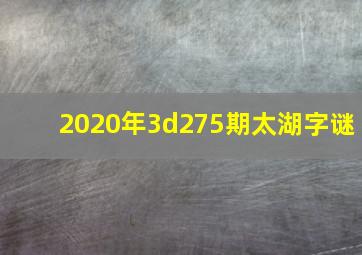 2020年3d275期太湖字谜